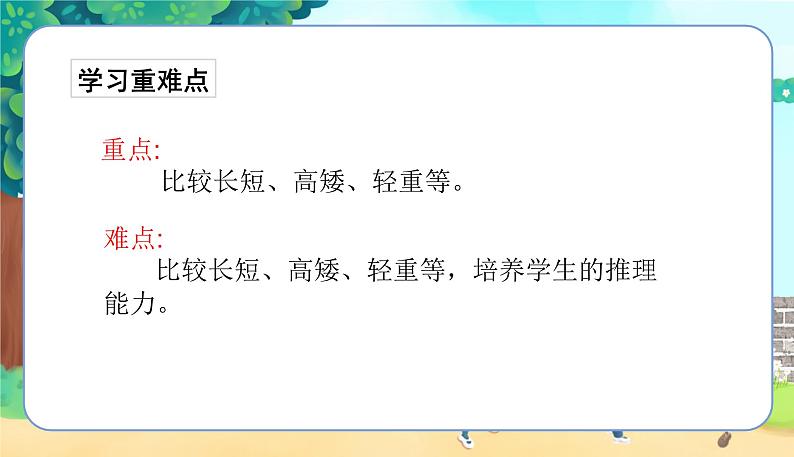 学习重难点

重点:
比较长短、高矮、轻重等。

难点:
比较长短、高矮、轻重等，培养学生的推理能力。